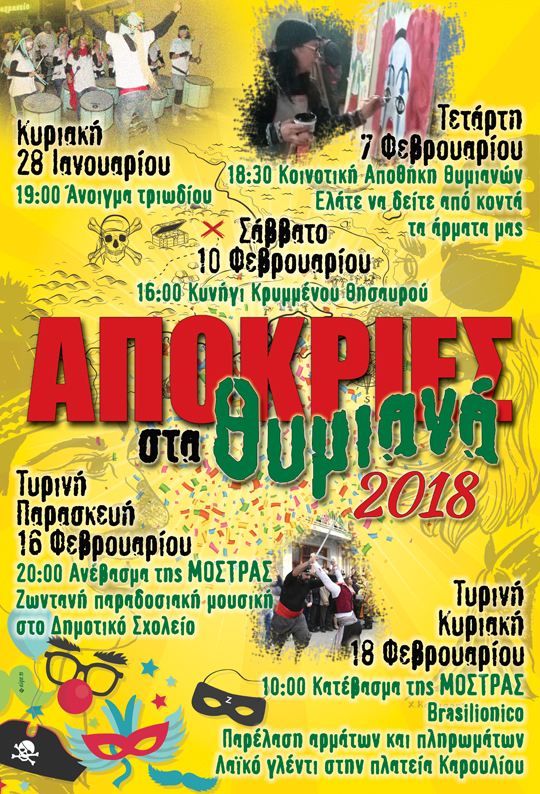 Κυριακή
28 Ιανουαρίου
19:00 Άνοιγμα τριωδίου

Τετάρτη
7 Φεβρουαρίου
18:30 Κοινοτική Αποθήκη Θυμιανών
Ελάτε να δείτε από κοντά
τα άρματα μας

Σάββατο
10 Φεβρουαρίου
16:00 Κυνήγι Κρυμμένου Θησαυρού

ΑΠΟΚΡΙΕΣ
στα Θυμιανά
2018

Τυρινή
Παρασκευή
16 Φεβρουαρίου
20:00 Ανέβασμα της ΜΟΣΤΡΑΣ
Ζωντανή παραδοσιακή μουσική
στο Δημοτικό Σχολείο

Τυρινή
Κυριακή
18 Φεβρουαρίου
10:00 Κατέβασμα της ΜΟΣΤΡΑΣ
Brasilionico
Παρέλαση αρμάτων και πληρωμάτων
Λαϊκό γλέντι στην πλατεία Καρουλίου